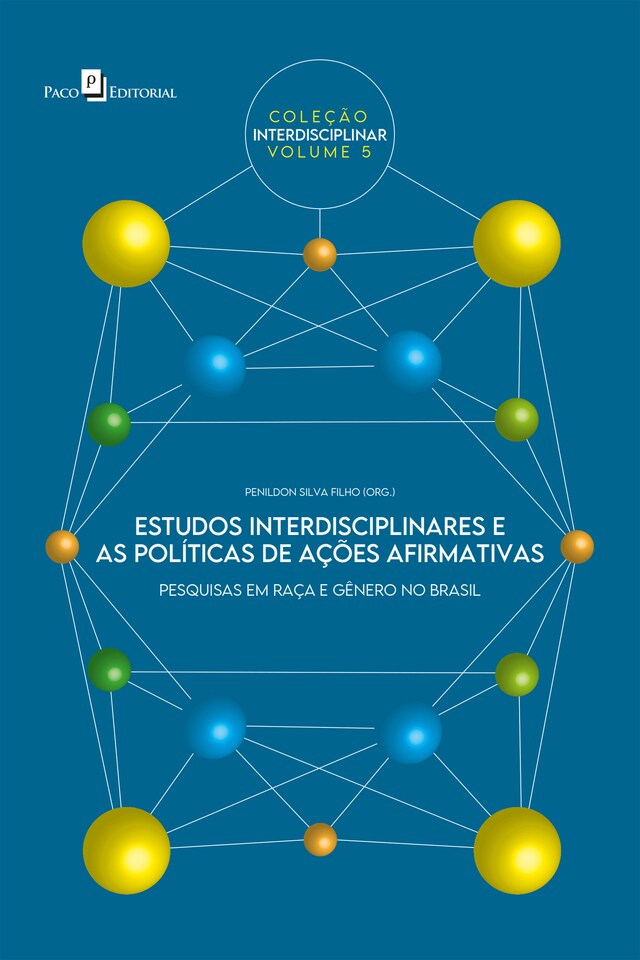 Paco Editorial

COLEÇÃO
INTERDISCIPLINAR
VOLUME 5

PENILDON SILVA FILHO (ORG.)

ESTUDOS INTERDISCIPLINARES E AS POLÍTICAS DE AÇÕES AFIRMATIVAS

PESQUISAS EM RAÇA E GÊNERO NO BRASIL